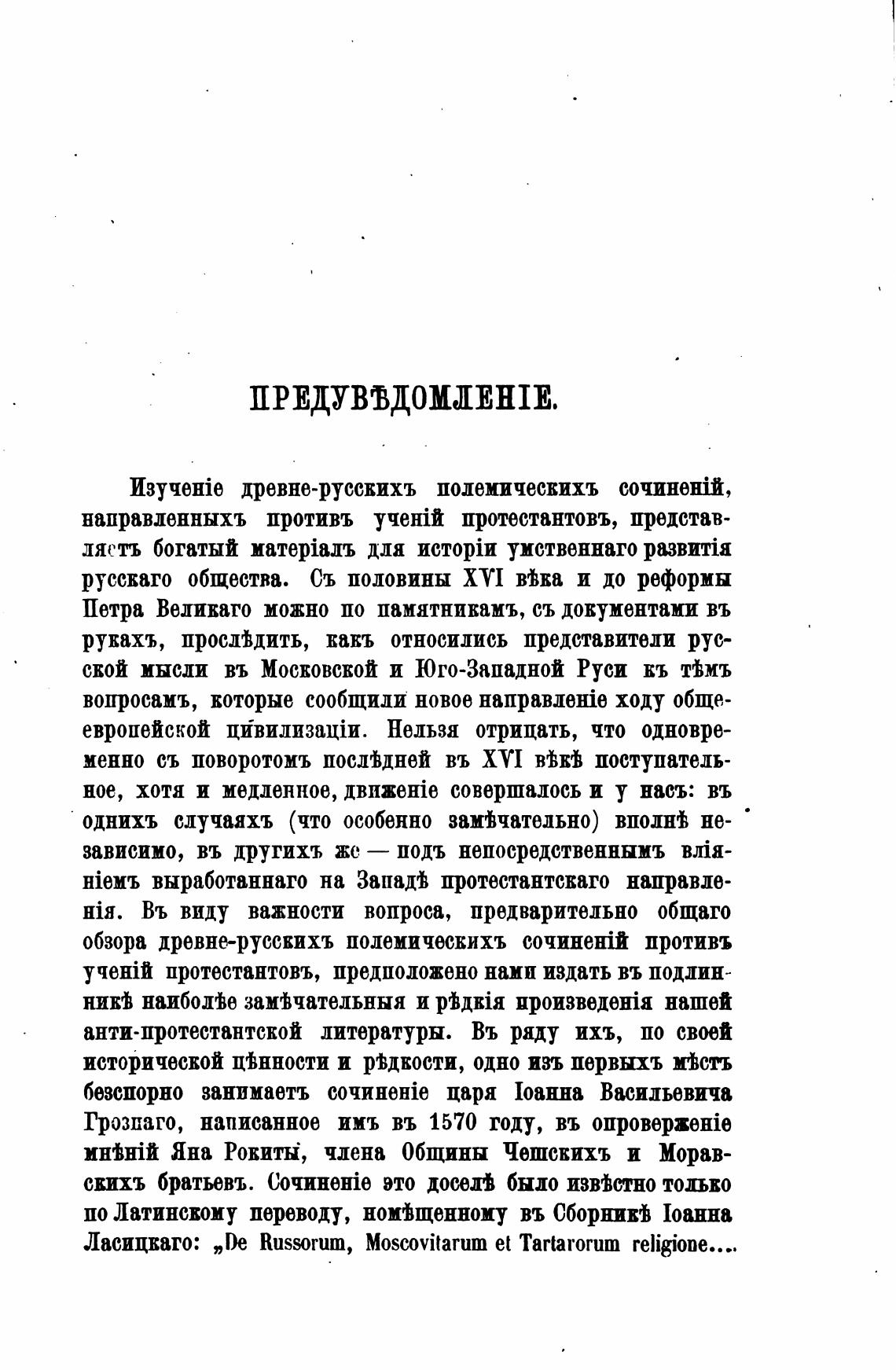 ПРЕДУВѢДОМЛЕНІЕ.

Изученіе древне-русскихъ полемическихъ сочиненій, направленныхъ противъ ученій протестантовъ, представляетъ богатый матеріалъ для исторіи умственнаго развитія русскаго общества. Съ половины XVI вѣка и до реформы Петра Великаго можно по памятникамъ, съ документами въ рукахъ, прослѣдить, какъ относились представители русской мысли въ Московской и Юго-Западной Руси къ тѣмъ вопросамъ, которые сообщили новое направленіе ходу общеевропейской цивилизаціи. Нельзя отрицать, что одновременно съ поворотомъ послѣдней въ XVI вѣкѣ поступательное, хотя и медленное, движеніе совершалось и у насъ: въ однихъ случаяхъ (что особенно замѣчательно) вполнѣ независимо, въ другихъ же — подъ непосредственнымъ вліяніемъ выработаннаго на Западѣ протестантскаго направленія. Въ виду важности вопроса, предварительно общаго обзора древне-русскихъ полемическихъ сочиненій противъ ученій протестантовъ, предположено нами издать въ подлинникѣ наиболѣе замѣчательныя и рѣдкія произведенія нашей анти-протестантской литературы. Въ ряду ихъ, по своей исторической цѣнности и рѣдкости, одно изъ первыхъ мѣстъ безспорно занимаетъ сочиненіе царя Іоанна Васильевича Грознаго, написанное имъ въ 1570 году, въ опроверженіе мнѣній Яна Рокиты, члена Общины Чешскихъ и Моравскихъ братьевъ. Сочиненіе это доселѣ было извѣстно только по Латинскому переводу, помѣщенному въ Сборникѣ Іоанна Ласицкаго: „De Russorum, Moscovitarum et Tartarorum religione....